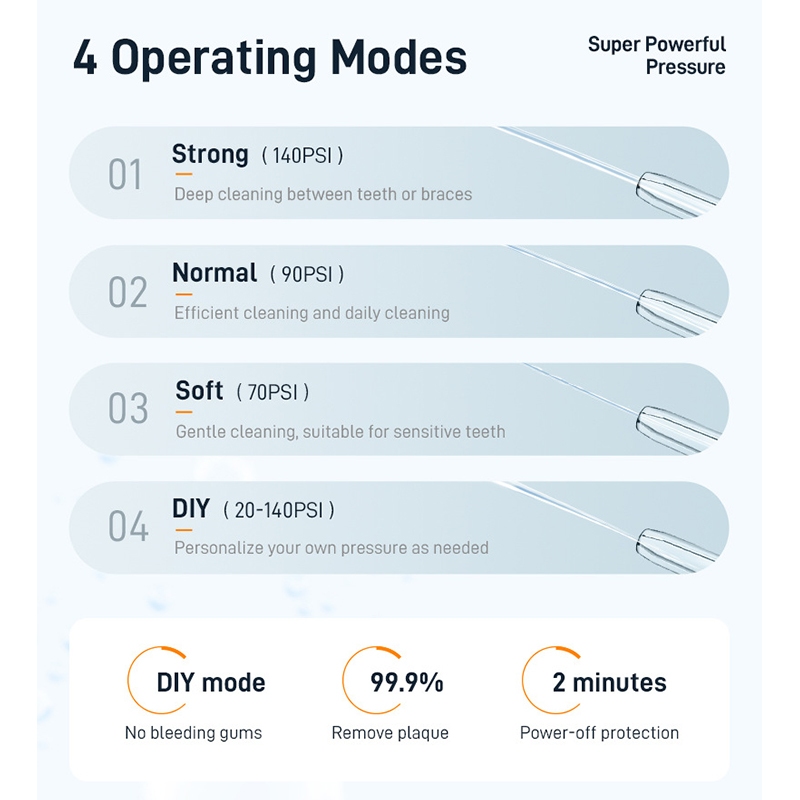 4 Operating Modes

Super Powerful
Pressure

01 Strong ( 140PSI )
Deep cleaning between teeth or braces

02 Normal ( 90PSI )
Efficient cleaning and daily cleaning

03 Soft ( 70PSI )
Gentle cleaning, suitable for sensitive teeth

04 DIY ( 20-140PSI )
Personalize your own pressure as needed

DIY mode
No bleeding gums

99.9%
Remove plaque

2 minutes
Power-off protection